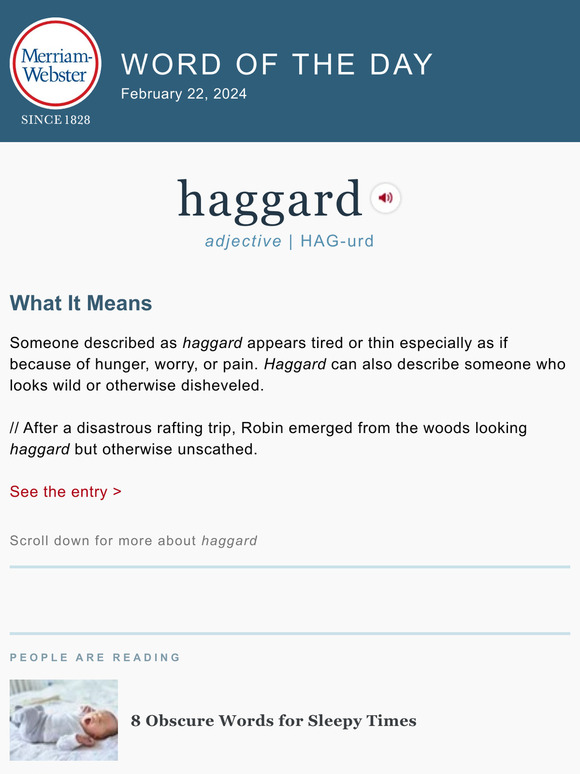 Merriam-Webster
SINCE 1828

WORD OF THE DAY
February 22, 2024

haggard
adjective | HAG-urd

What It Means

Someone described as haggard appears tired or thin especially as if because of hunger, worry, or pain. Haggard can also describe someone who looks wild or otherwise disheveled.

// After a disastrous rafting trip, Robin emerged from the woods looking haggard but otherwise unscathed.

See the entry >

Scroll down for more about haggard

PEOPLE ARE READING

8 Obscure Words for Sleepy Times